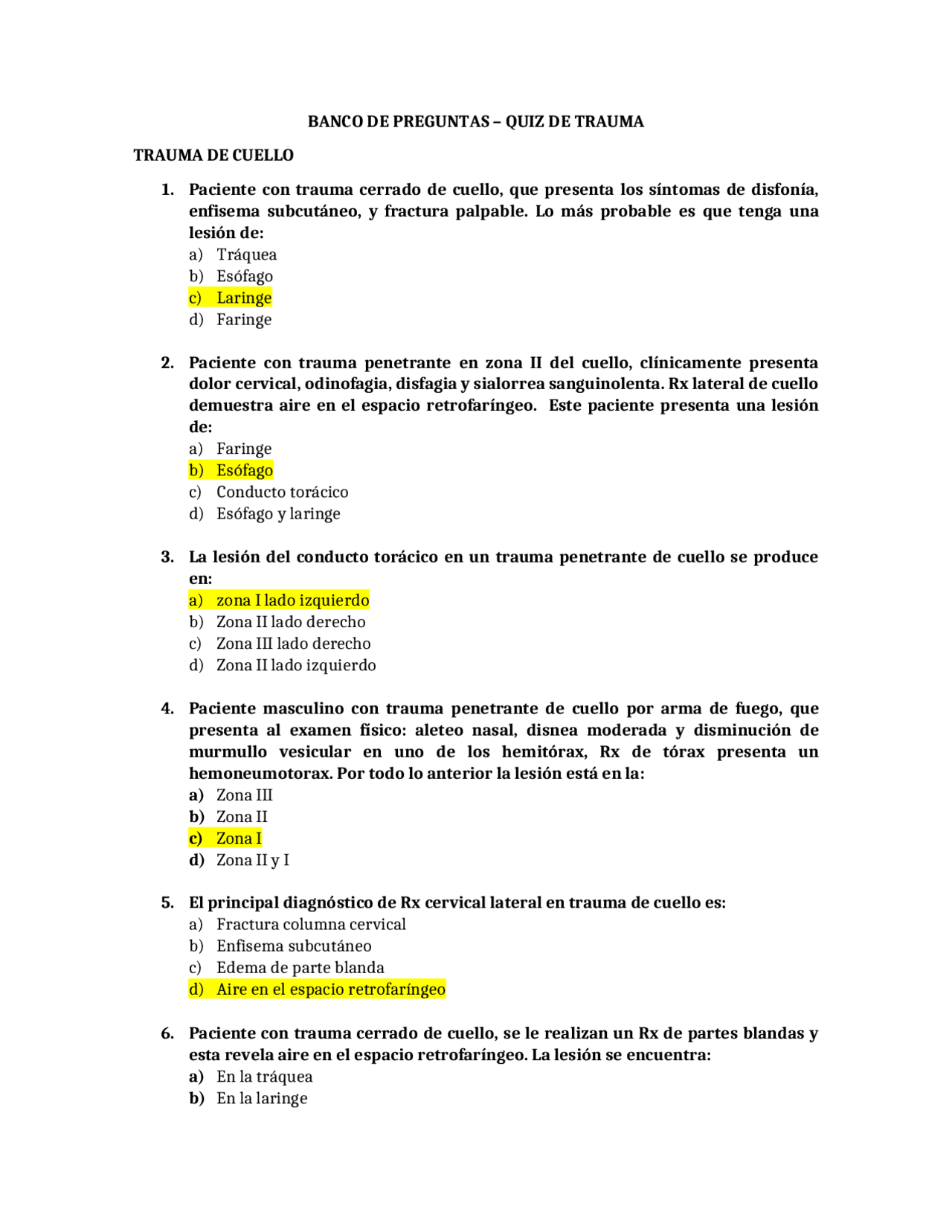 BANCO DE PREGUNTAS – QUIZ DE TRAUMA

TRAUMA DE CUELLO

1. Paciente con trauma cerrado de cuello, que presenta los síntomas de disfonía, enfisema subcutáneo, y fractura palpable. Lo más probable es que tenga una lesión de:
a) Tráquea
b) Esófago
c) Laringe
d) Faringe

2. Paciente con trauma penetrante en zona II del cuello, clínicamente presenta dolor cervical, odinofagia, disfagia y sialorrea sanguinolenta. Rx lateral de cuello demuestra aire en el espacio retrofaríngeo. Este paciente presenta una lesión de:
a) Faringe
b) Esófago
c) Conducto torácico
d) Esófago y laringe

3. La lesión del conducto torácico en un trauma penetrante de cuello se produce en:
a) zona I lado izquierdo
b) Zona II lado derecho
c) Zona III lado derecho
d) Zona II lado izquierdo

4. Paciente masculino con trauma penetrante de cuello por arma de fuego, que presenta al examen físico: aleteo nasal, disnea moderada y disminución de murmullo vesicular en uno de los hemitórax, Rx de tórax presenta un hemoneumotorax. Por todo lo anterior la lesión está en la:
a) Zona III
b) Zona II
c) Zona I
d) Zona II y I

5. El principal diagnóstico de Rx cervical lateral en trauma de cuello es:
a) Fractura columna cervical
b) Enfisema subcutáneo
c) Edema de parte blanda
d) Aire en el espacio retrofaríngeo

6. Paciente con trauma cerrado de cuello, se le realizan un Rx de partes blandas y esta revela aire en el espacio retrofaríngeo. La lesión se encuentra:
a) En la tráquea
b) En la laringe